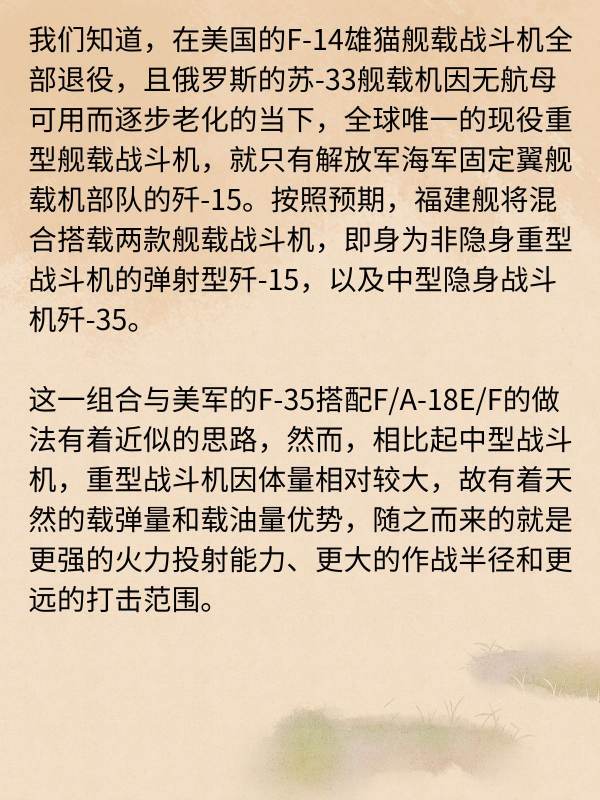 我们知道，在美国的F-14雄猫舰载战斗机全部退役，且俄罗斯的苏-33舰载机因无航母可用而逐步老化的当下，全球唯一的现役重型舰载战斗机，就只有解放军海军固定翼舰载机部队的歼-15。按照预期，福建舰将混合搭载两款舰载战斗机，即身为非隐身重型战斗机的弹射型歼-15，以及中型隐身战斗机歼-35。

这一组合与美军的F-35搭配F/A-18E/F的做法有着近似的思路，然而，相比起中型战斗机，重型战斗机因体量相对较大，故有着天然的载弹量和载油量优势，随之而来的就是更强的火力投射能力、更大的作战半径和更远的打击范围。